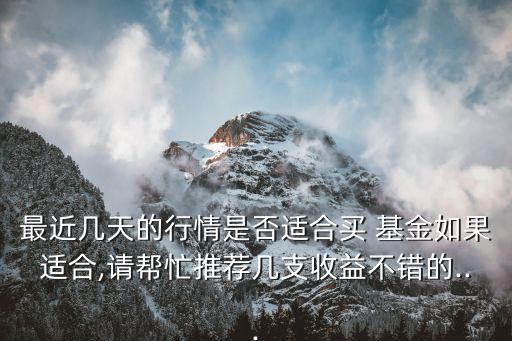 最近几天的行情是否适合买 基金如果适合,请帮忙推荐几支收益不错的..